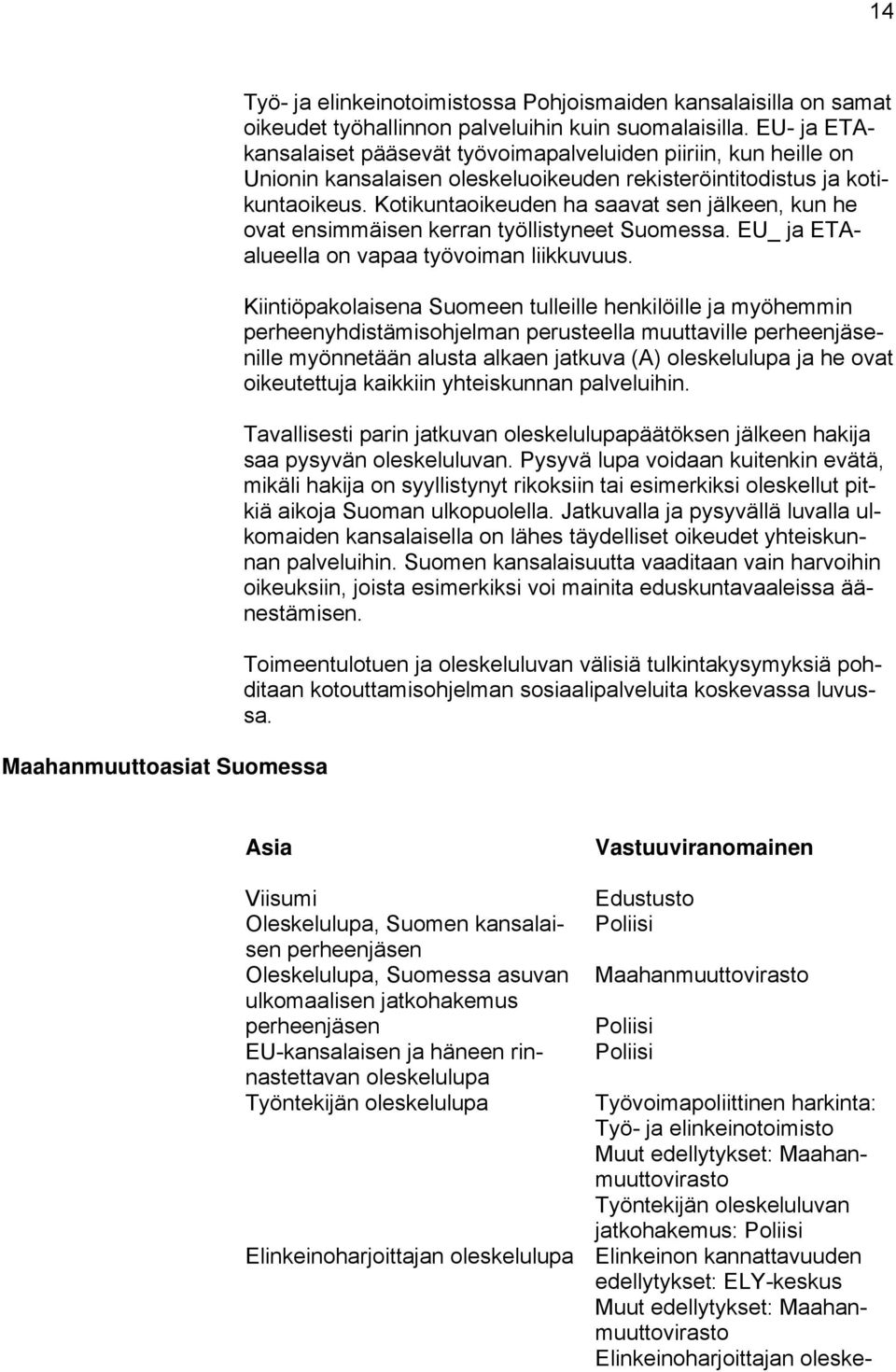 14

Työ- ja elinkeinotoimistossa Pohjoismaiden kansalaisilla on samat oikeudet työhallinnon palveluihin kuin suomalaisilla. EU- ja ETA-kansalaiset pääsevät työvoimapalveluiden piiriin, kun heille on Unionin kansalaisen oleskeluoikeuden rekisteröintitodistus ja kotikuntaoikeus. Kotikuntaoikeuden ha saavat sen jälkeen, kun he ovat ensimmäisen kerran työllistyneet Suomessa. EU_ ja ETA-alueella on vapaa työvoiman liikkuvuus.

Kiintiöpakolaisena Suomeen tulleille henkilöille ja myöhemmin perheenyhdistämisohjelman perusteella muuttaville perheenjäsenille myönnetään alusta alkaen jatkuva (A) oleskelulupa ja he ovat oikeutettuja kaikkiin yhteiskunnan palveluihin.

Tavallisesti parin jatkuvan oleskelulupapäätöksen jälkeen hakija saa pysyvän oleskeluluvan. Pysyvä lupa voidaan kuitenkin evätä, mikäli hakija on syyllistynyt rikoksiin tai esimerkiksi oleskellut pitkiä aikoja Suoman ulkopuolella. Jatkuvalla ja pysyvällä luvalla ulkomaiden kansalaisella on lähes täydelliset oikeudet yhteiskunnan palveluihin. Suomen kansalaisuutta vaaditaan vain harvoihin oikeuksiin, joista esimerkiksi voi mainita eduskuntavaaleissa äänestämisen.

Toimeentulotuen ja oleskeluluvan välisiä tulkintakysymyksiä pohditaan kotouttamisohjelman sosiaalipalveluita koskevassa luvussa.

Maahanmuuttoasiat Suomessa

| Asia | Vastuuviranomainen |
|---|---|
| Viisumi | Edustusto |
| Oleskelulupa, Suomen kansalaisen perheenjäsen | Poliisi |
| Oleskelulupa, Suomessa asuvan ulkomaalisen jatkohakemus | Maahanmuuttovirasto |
| perheenjäsen | Poliisi |
| EU-kansalaisen ja häneen rinnastettavan oleskelulupa | Poliisi |
| Työntekijän oleskelulupa | Työvoimapoliittinen harkinta: Työ- ja elinkeinotoimisto Muut edellytykset: Maahanmuuttovirasto Työntekijän oleskeluluvan jatkohakemus: Poliisi |
| Elinkeinoharjoittajan oleskelulupa | Elinkeinon kannattavuuden edellytykset: ELY-keskus Muut edellytykset: Maahanmuuttovirasto Elinkeinoharjoittajan oleske- |